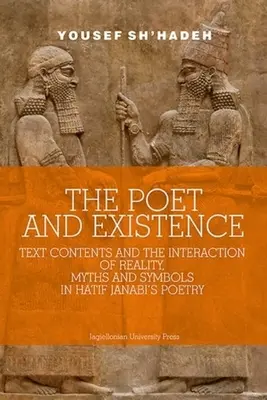 YOUSEF SH'HADEH

THE POET AND EXISTENCE

TEXT CONTENTS AND THE INTERACTION OF REALITY, MYTHS AND SYMBOLS IN HATIF JANABI'S POETRY

Jagiellonian University Press